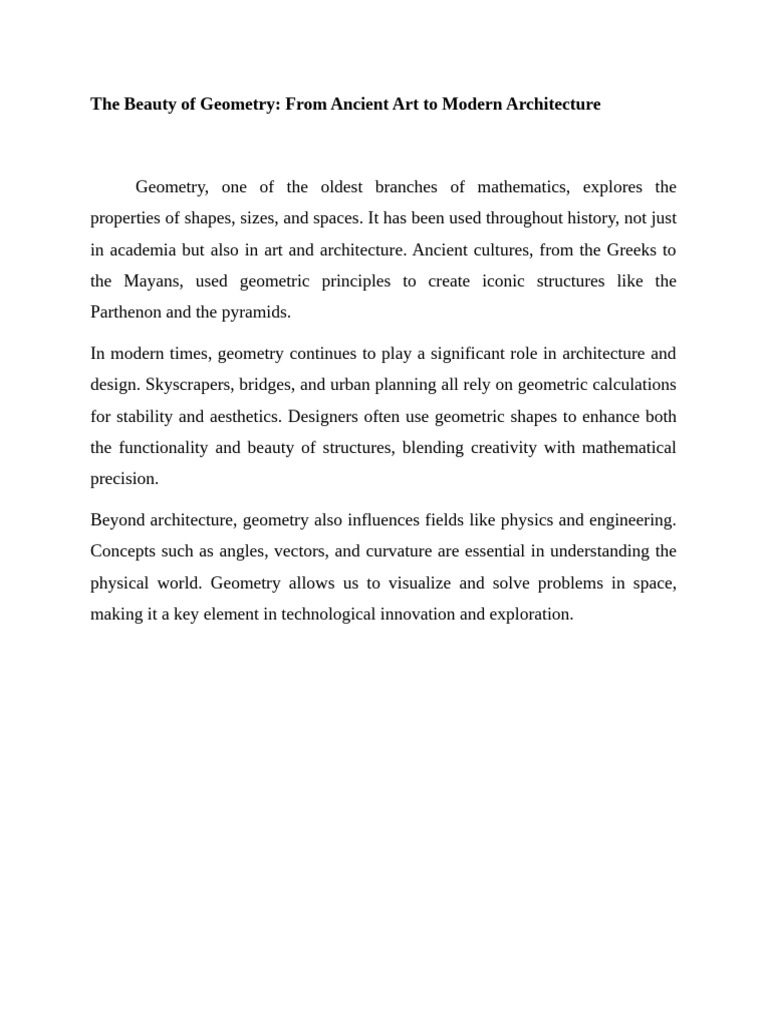 The Beauty of Geometry: From Ancient Art to Modern Architecture

Geometry, one of the oldest branches of mathematics, explores the properties of shapes, sizes, and spaces. It has been used throughout history, not just in academia but also in art and architecture. Ancient cultures, from the Greeks to the Mayans, used geometric principles to create iconic structures like the Parthenon and the pyramids.

In modern times, geometry continues to play a significant role in architecture and design. Skyscrapers, bridges, and urban planning all rely on geometric calculations for stability and aesthetics. Designers often use geometric shapes to enhance both the functionality and beauty of structures, blending creativity with mathematical precision.

Beyond architecture, geometry also influences fields like physics and engineering. Concepts such as angles, vectors, and curvature are essential in understanding the physical world. Geometry allows us to visualize and solve problems in space, making it a key element in technological innovation and exploration.